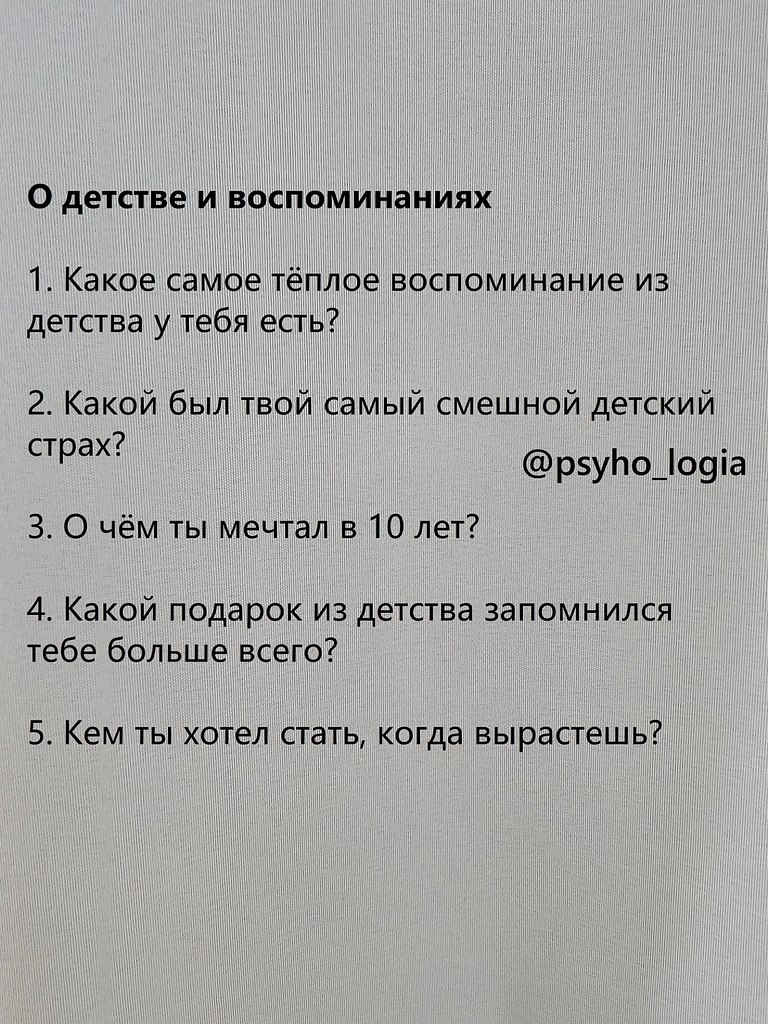 О детстве и воспоминаниях

1. Какое самое тёплое воспоминание из детства у тебя есть?

2. Какой был твой самый смешной детский страх?

@psyho_logia

3. О чём ты мечтал в 10 лет?

4. Какой подарок из детства запомнился тебе больше всего?

5. Кем ты хотел стать, когда вырастешь?